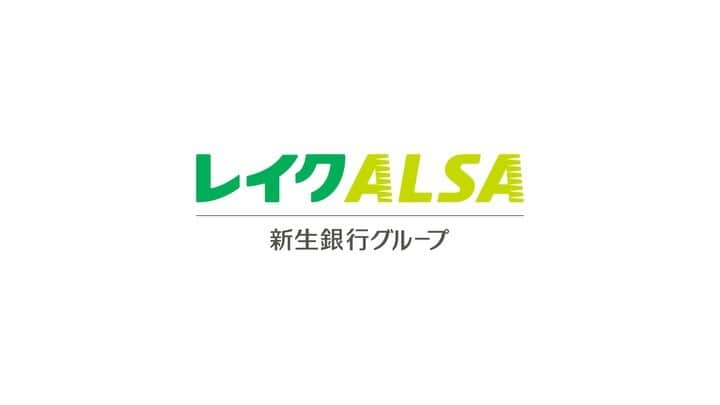 レイクALSA
新生銀行グループ